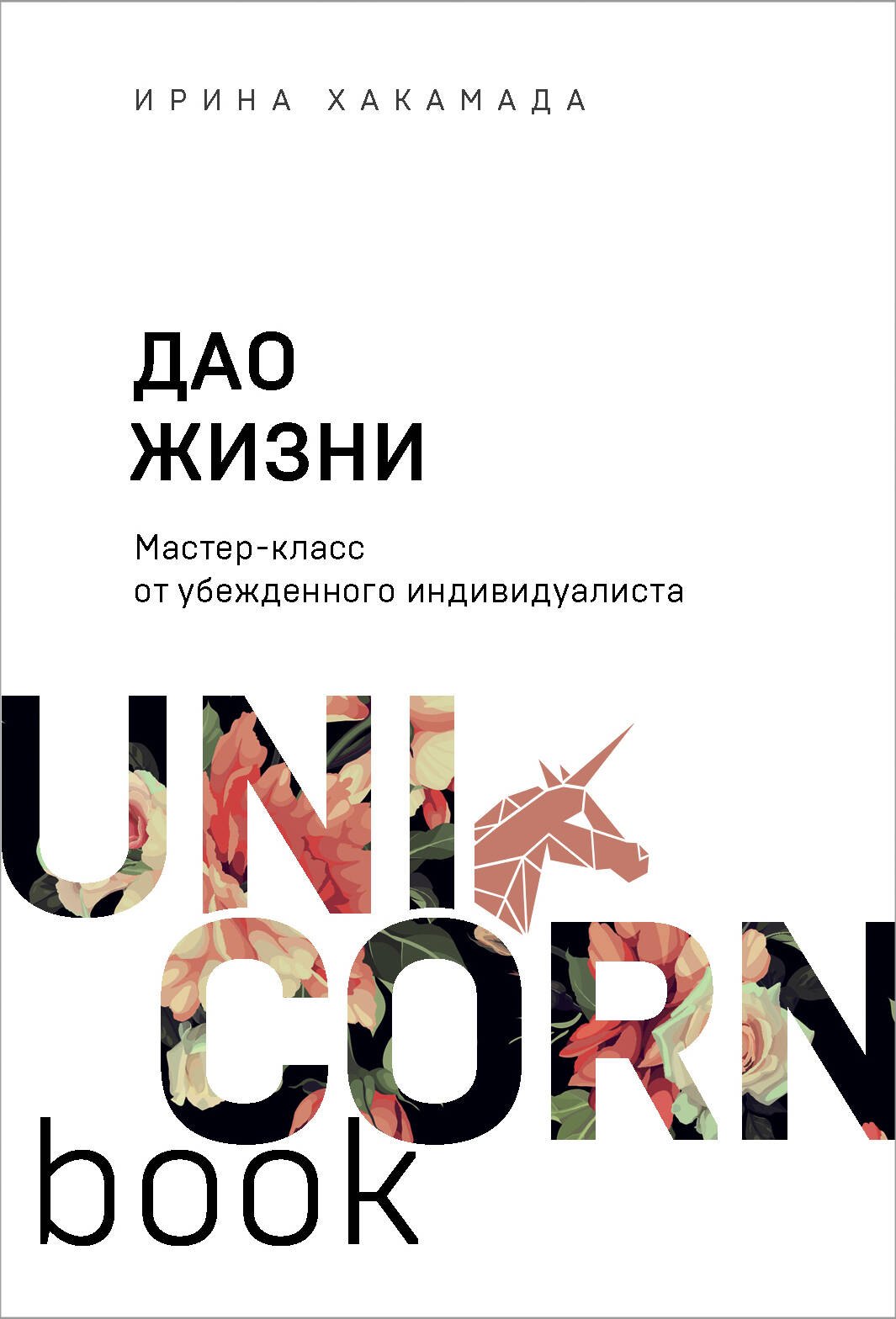 ИРИНА ХАКАМАДА

ДАО
ЖИЗНИ

Мастер-класс
от убежденного индивидуалиста

UNI
CORN
book